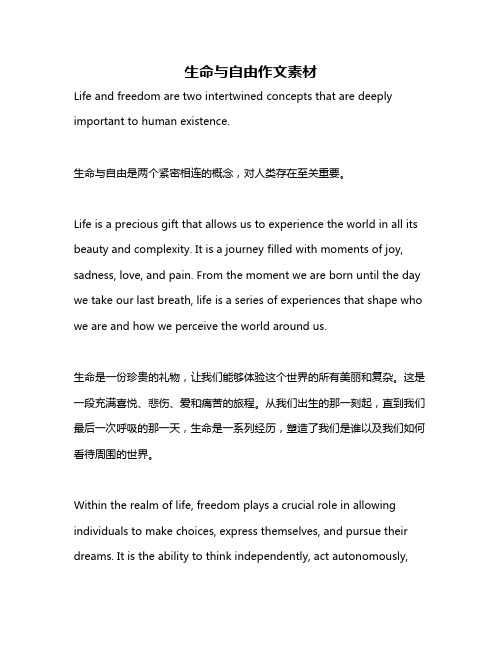 生命与自由作文素材

Life and freedom are two intertwined concepts that are deeply important to human existence.

生命与自由是两个紧密相连的概念，对人类存在至关重要。

Life is a precious gift that allows us to experience the world in all its beauty and complexity. It is a journey filled with moments of joy, sadness, love, and pain. From the moment we are born until the day we take our last breath, life is a series of experiences that shape who we are and how we perceive the world around us.

生命是一份珍贵的礼物，让我们能够体验这个世界的所有美丽和复杂。这是一段充满喜悦、悲伤、爱和痛苦的旅程。从我们出生的那一刻起，直到我们最后一次呼吸的那一天，生命是一系列经历，塑造了我们是谁以及我们如何看待周围的世界。

Within the realm of life, freedom plays a crucial role in allowing individuals to make choices, express themselves, and pursue their dreams. It is the ability to think independently, act autonomously,